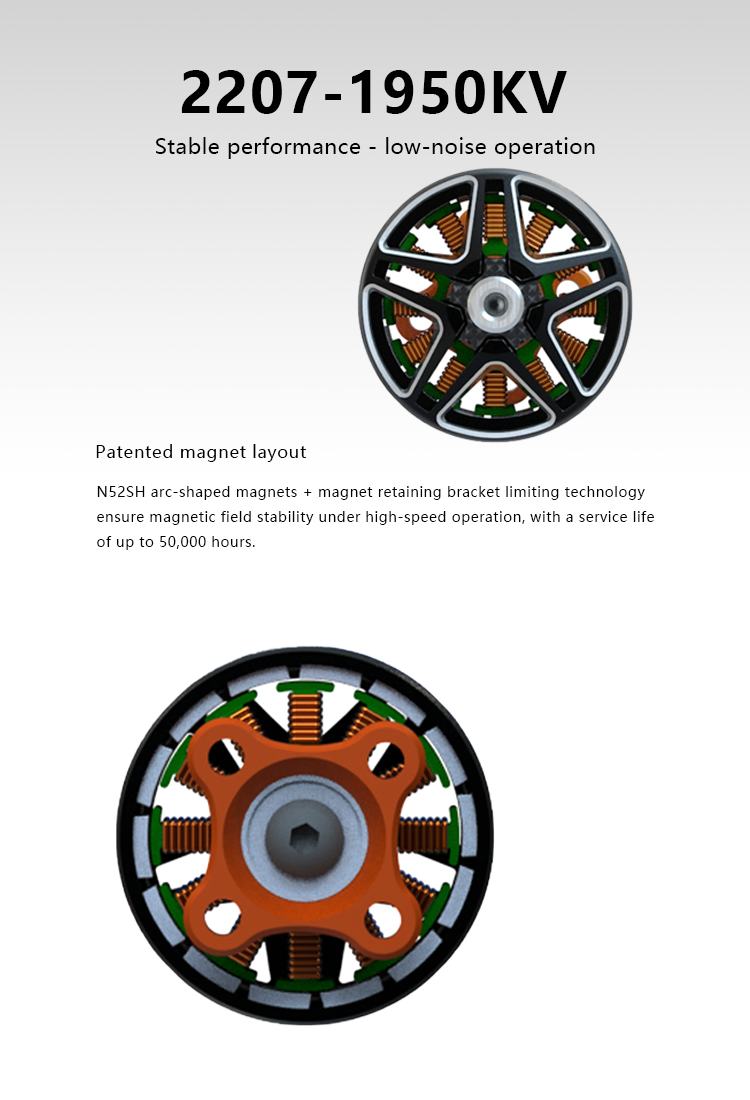 2207-1950KV

Stable performance - low-noise operation

Patented magnet layout

N52SH arc-shaped magnets + magnet retaining bracket limiting technology ensure magnetic field stability under high-speed operation, with a service life of up to 50,000 hours.